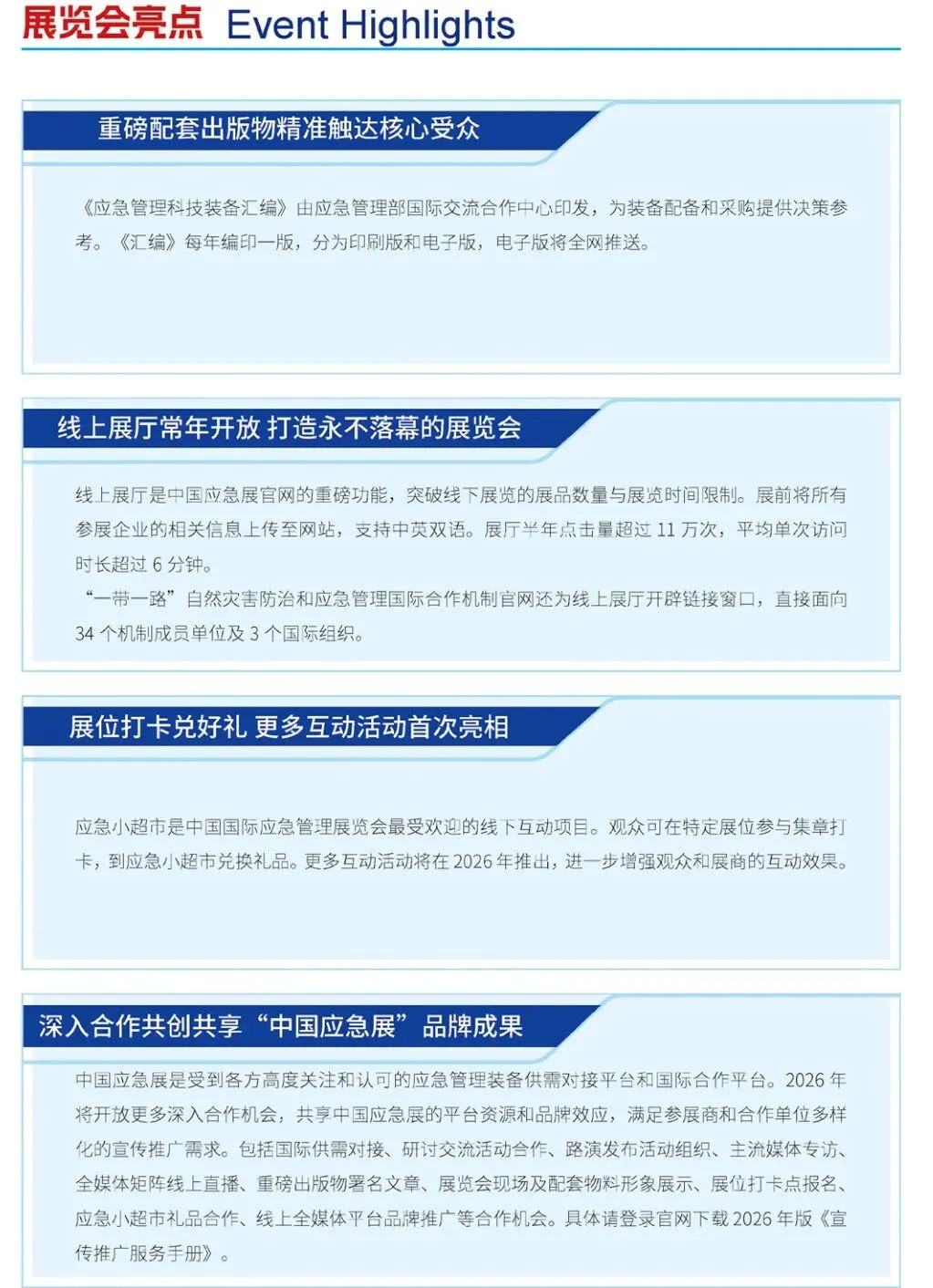 展览会亮点 Event Highlights

重磅配套出版物精准触达核心受众

《应急管理科技装备汇编》由应急管理部国际交流合作中心印发，为装备配备和采购提供决策参考。《汇编》每年编印一版，分为印刷版和电子版，电子版将全网推送。

线上展厅常年开放 打造永不落幕的展览会

线上展厅是中国应急展官网的重磅功能，突破线下展览的展品数量与展览时间限制。展前将所有参展企业的相关信息上传至网站，支持中英双语。展厅半年点击量超过11万次，平均单次访问时长超过6分钟。

“一带一路”自然灾害防治和应急管理国际合作机制官网还为线上展厅开辟链接窗口，直接面向34个机制成员单位及3个国际组织。

展位打卡兑好礼 更多互动活动首次亮相

应急小超市是中国国际应急管理展览会最受欢迎的线下互动项目。观众可在特定展位参与集章打卡，到应急小超市兑换礼品。更多互动活动将在2026年推出，进一步增强观众和展商的互动效果。

深入合作共创共享“中国应急展”品牌成果

中国应急展是受到各方高度关注和认可的应急管理装备供需对接平台和国际合作平台。2026年将开放更多深入合作机会，共享中国应急展的平台资源和品牌效应，满足参展商和合作单位多样化的宣传推广需求。包括国际供需对接、研讨交流活动合作、路演发布活动组织、主流媒体专访、全媒体矩阵线上直播、重磅出版物署名文章、展览会现场及配套物料形象展示、展位打卡点报名、应急小超市礼品合作、线上全媒体平台品牌推广等合作机会。具体请登录官网下载2026年版《宣传推广服务手册》。